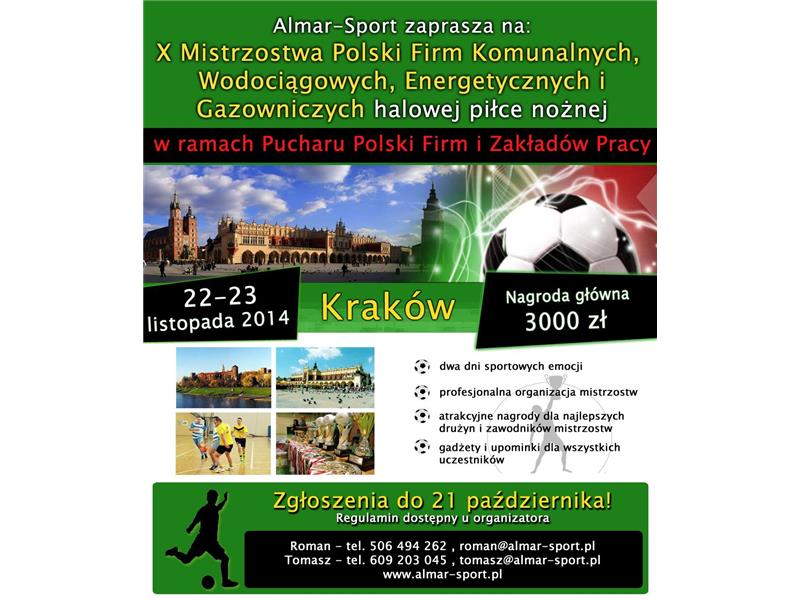 Almar-Sport zaprasza na:
X Mistrzostwa Polski Firm Komunalnych, Wodociągowych, Energetycznych i Gazowniczych halowej piłce nożnej

w ramach Pucharu Polski Firm i Zakładów Pracy

22-23 listopada 2014

Kraków

Nagroda główna 3000 zł

dwa dni sportowych emocji

profesjonalna organizacja mistrzostw

atrakcyjne nagrody dla najlepszych drużyn i zawodników mistrzostw

gadżety i upominki dla wszystkich uczestników

Zgłoszenia do 21 października!
Regulamin dostępny u organizatora

Roman - tel. 506 494 262 , roman@almar-sport.pl
Tomasz - tel. 609 203 045 , tomasz@almar-sport.pl
www.almar-sport.pl